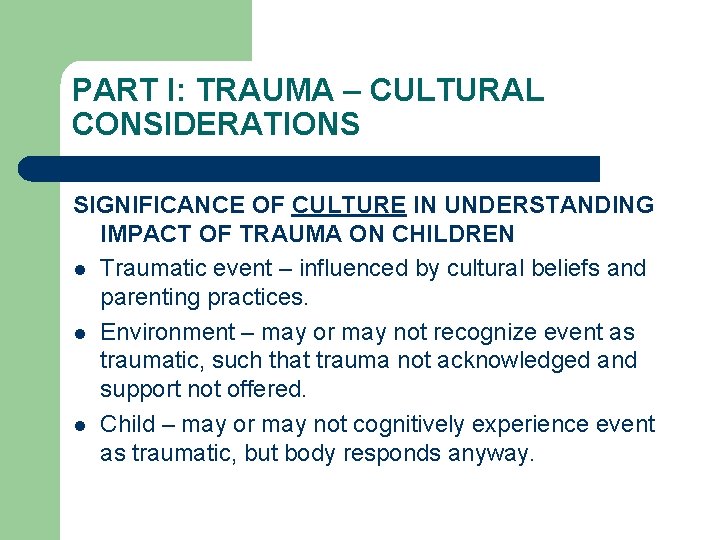 PART I: TRAUMA – CULTURAL CONSIDERATIONS

SIGNIFICANCE OF CULTURE IN UNDERSTANDING IMPACT OF TRAUMA ON CHILDREN

- Traumatic event – influenced by cultural beliefs and parenting practices.
- Environment – may or may not recognize event as traumatic, such that trauma not acknowledged and support not offered.
- Child – may or may not cognitively experience event as traumatic, but body responds anyway.